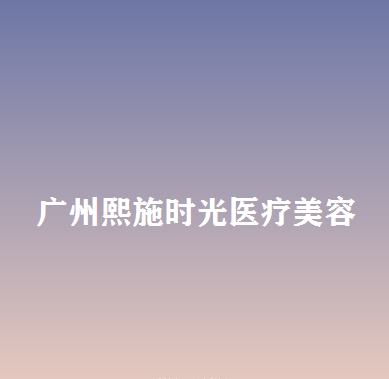 广州熙施时光医疗美容